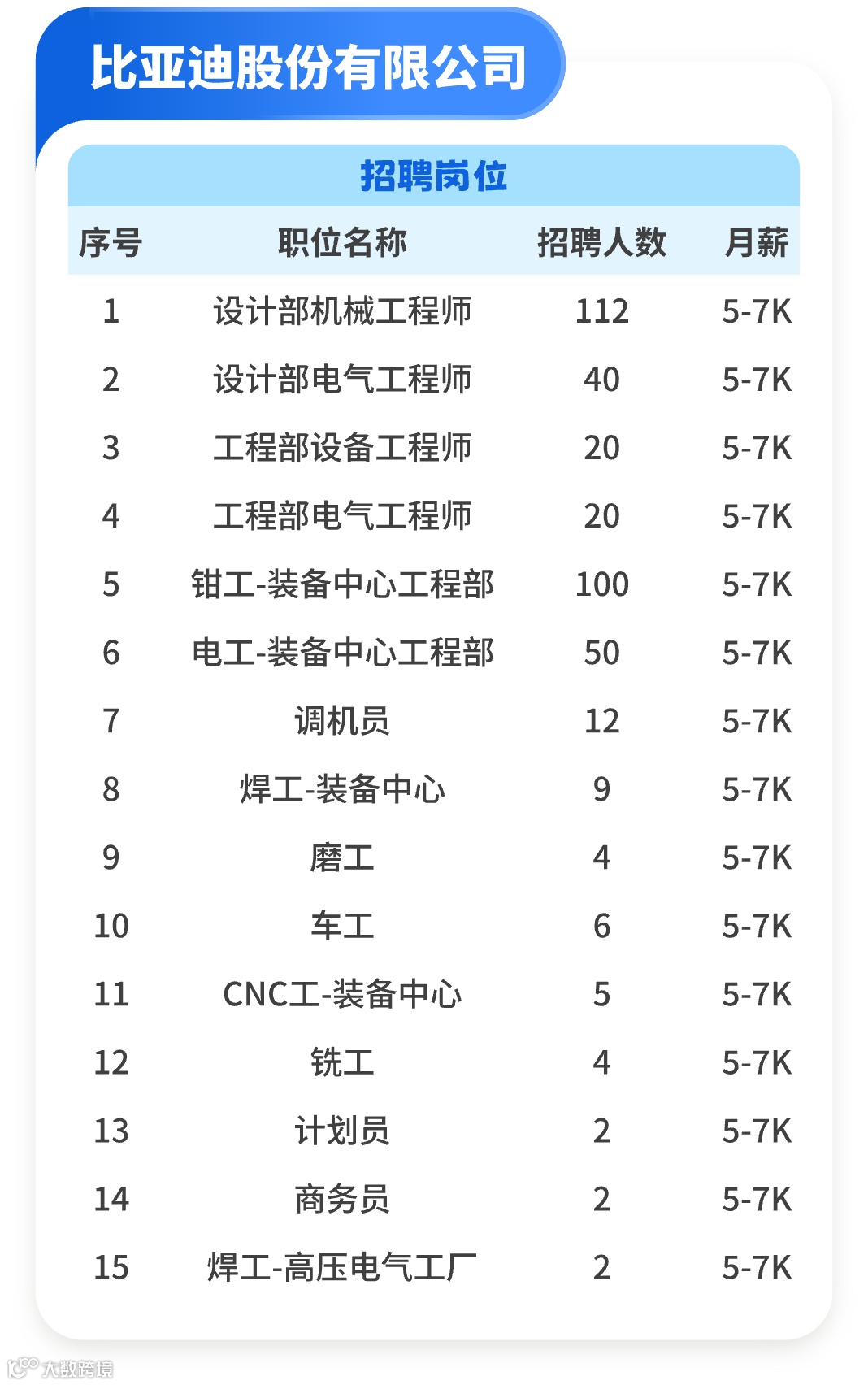 比亚迪股份有限公司

招聘岗位

| 序号 | 职位名称 | 招聘人数 | 月薪 |
|---|---|---|---|
| 1 | 设计部机械工程师 | 112 | 5-7K |
| 2 | 设计部电气工程师 | 40 | 5-7K |
| 3 | 工程部设备工程师 | 20 | 5-7K |
| 4 | 工程部电气工程师 | 20 | 5-7K |
| 5 | 钳工-装备中心工程部 | 100 | 5-7K |
| 6 | 电工-装备中心工程部 | 50 | 5-7K |
| 7 | 调机员 | 12 | 5-7K |
| 8 | 焊工-装备中心 | 9 | 5-7K |
| 9 | 磨工 | 4 | 5-7K |
| 10 | 车工 | 6 | 5-7K |
| 11 | CNC工-装备中心 | 5 | 5-7K |
| 12 | 铣工 | 4 | 5-7K |
| 13 | 计划员 | 2 | 5-7K |
| 14 | 商务员 | 2 | 5-7K |
| 15 | 焊工-高压电气工厂 | 2 | 5-7K |

大数跨境